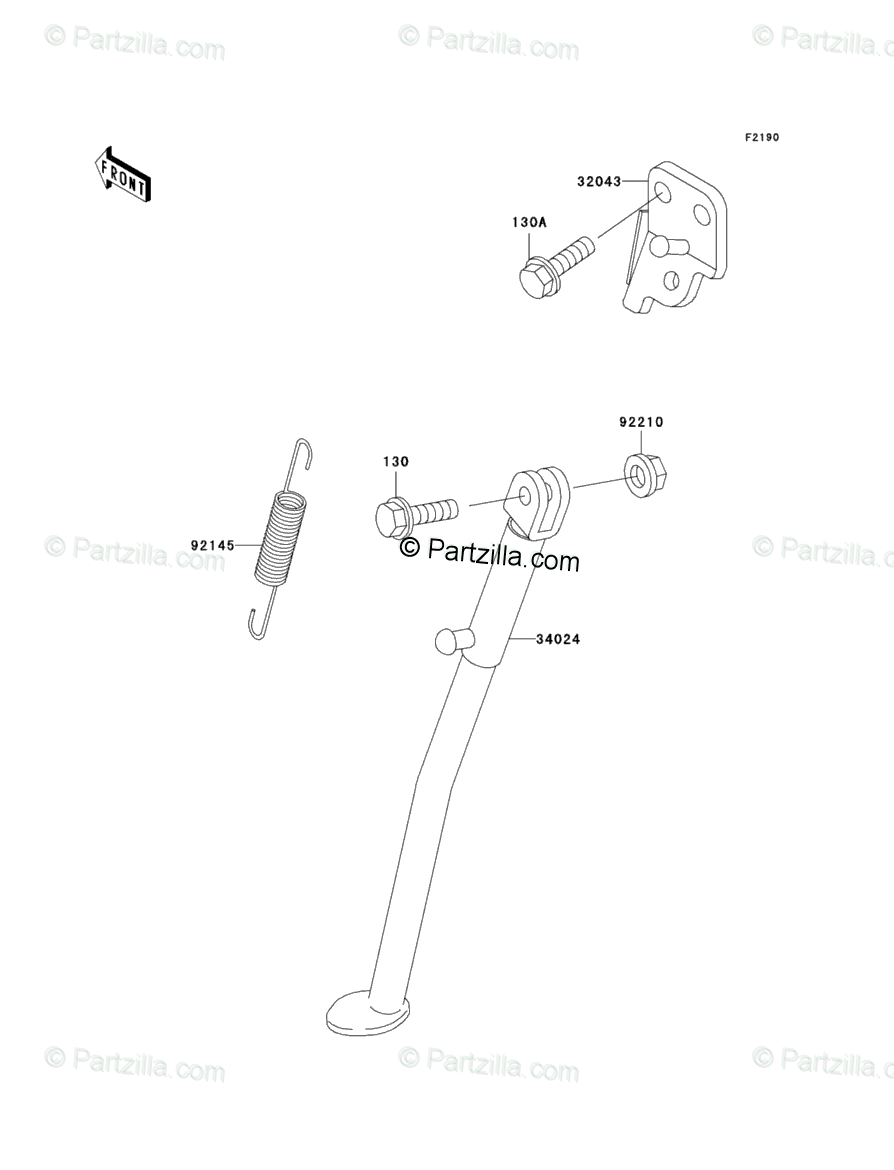 © Partzilla.com © Partzilla.com © Partzilla.com

F2190

FRONT

32043

130A

92210

130

92145

© Partzilla.com © Partzilla.com © Partzilla.com

34024

© Partzilla.com © Partzilla.com © Partzilla.com